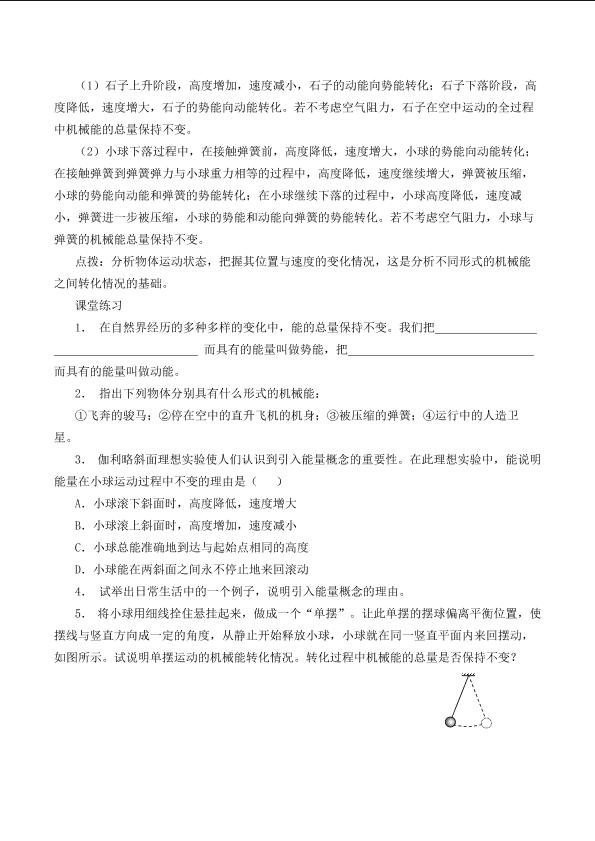 （1）石子上升阶段，高度增加，速度减小，石子的动能向势能转化；石子下落阶段，高度降低，速度增大，石子的势能向动能转化。若不考虑空气阻力，石子在空中运动的全过程中机械能的总量保持不变。

（2）小球下落过程中，在接触弹簧前，高度降低，速度增大，小球的势能向动能转化；在接触弹簧到弹簧弹力与小球重力相等的过程中，高度降低，速度继续增大，弹簧被压缩，小球的势能向动能和弹簧的势能转化；在小球继续下落的过程中，小球高度降低，速度减小，弹簧进一步被压缩，小球的势能和动能向弹簧的势能转化。若不考虑空气阻力，小球与弹簧的机械能总量保持不变。

点拨：分析物体运动状态，把握其位置与速度的变化情况，这是分析不同形式的机械能之间转化情况的基础。

课堂练习

1. 在自然界经历的多种多样的变化中，能的总量保持不变。我们把____而具有的能量叫做势能，把____而具有的能量叫做动能。

2. 指出下列物体分别具有什么形式的机械能：

①飞奔的骏马；②停在空中的直升飞机的机身；③被压缩的弹簧；④运行中的人造卫星。

3. 伽利略斜面理想实验使人们认识到引入能量概念的重要性。在此理想实验中，能说明能量在小球运动过程中不变的理由是（ ）

A．小球滚下斜面时，高度降低，速度增大

B．小球滚上斜面时，高度增加，速度减小

C．小球总能准确地到达与起始点相同的高度

D．小球能在两斜面之间永不停止地来回滚动

4. 试举出日常生活中的一个例子，说明引入能量概念的理由。

5. 将小球用细线拴住悬挂起来，做成一个“单摆”。让此单摆的摆球偏离平衡位置，使摆线与竖直方向成一定的角度，从静止开始释放小球，小球就在同一竖直平面内来回摆动，如图所示。试说明单摆运动的机械能转化情况。转化过程中机械能的总量是否保持不变？